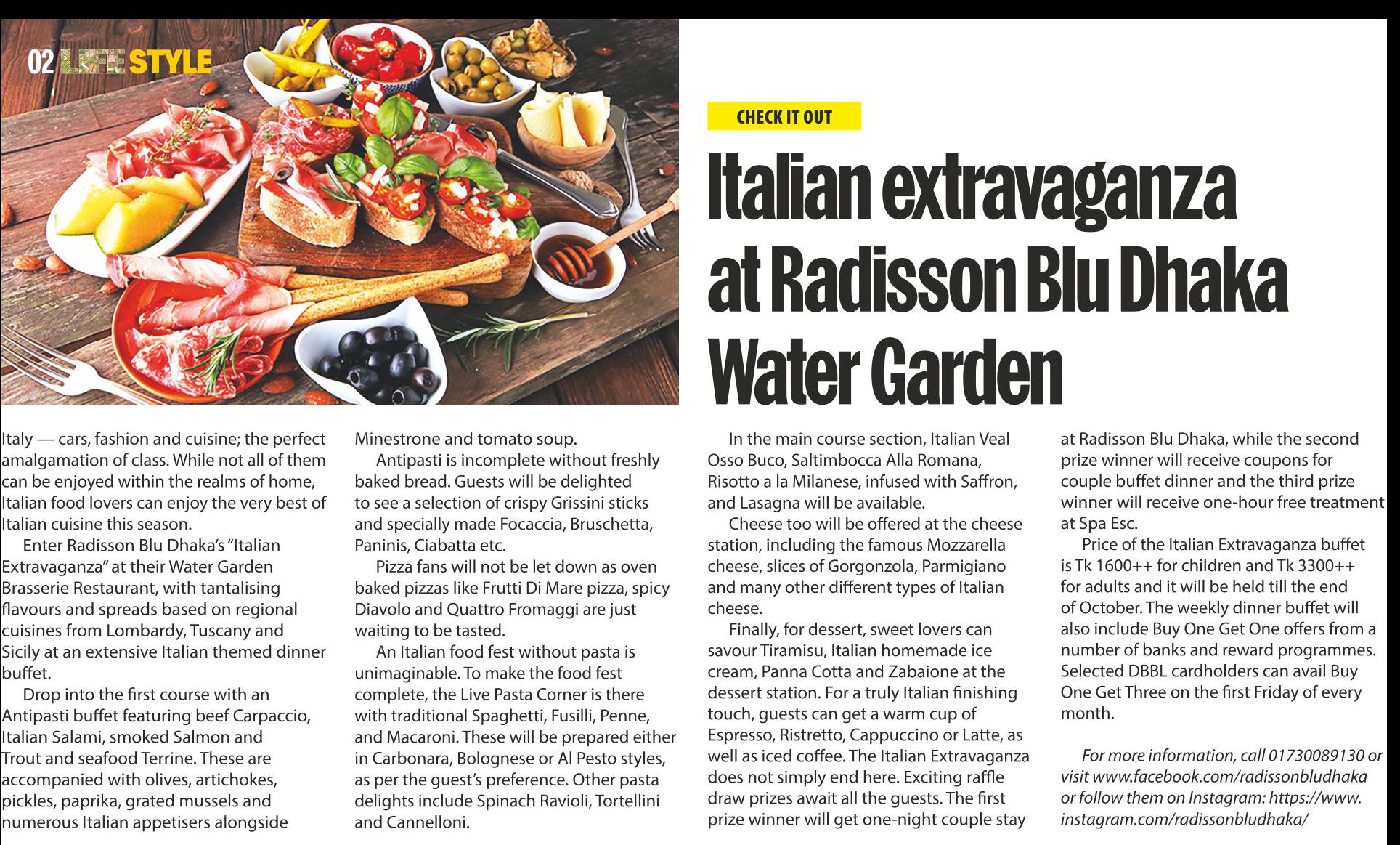 02 LIFE STYLE

CHECK IT OUT

Italian extravaganza at Radisson Blu Dhaka Water Garden

Italy — cars, fashion and cuisine; the perfect amalgamation of class. While not all of them can be enjoyed within the realms of home, Italian food lovers can enjoy the very best of Italian cuisine this season.

Enter Radisson Blu Dhaka's "Italian Extravaganza" at their Water Garden Brasserie Restaurant, with tantalising flavours and spreads based on regional cuisines from Lombardy, Tuscany and Sicily at an extensive Italian themed dinner buffet.

Drop into the first course with an Antipasti buffet featuring beef Carpaccio, Italian Salami, smoked Salmon and Trout and seafood Terrine. These are accompanied with olives, artichokes, pickles, paprika, grated mussels and numerous Italian appetisers alongside Minestrone and tomato soup.

Antipasti is incomplete without freshly baked bread. Guests will be delighted to see a selection of crispy Grissini sticks and specially made Focaccia, Bruschetta, Paninis, Ciabatta etc.

Pizza fans will not be let down as oven baked pizzas like Frutti Di Mare pizza, spicy Diavolo and Quattro Fromaggi are just waiting to be tasted.

An Italian food fest without pasta is unimaginable. To make the food fest complete, the Live Pasta Corner is there with traditional Spaghetti, Fusilli, Penne, and Macaroni. These will be prepared either in Carbonara, Bolognese or Al Pesto styles, as per the guest's preference. Other pasta delights include Spinach Ravioli, Tortellini and Cannelloni.

In the main course section, Italian Veal Osso Buco, Saltimbocca Alla Romana, Risotto a la Milanese, infused with Saffron, and Lasagna will be available.

Cheese too will be offered at the cheese station, including the famous Mozzarella cheese, slices of Gorgonzola, Parmigiano and many other different types of Italian cheese.

Finally, for dessert, sweet lovers can savour Tiramisu, Italian homemade ice cream, Panna Cotta and Zabaione at the dessert station. For a truly Italian finishing touch, guests can get a warm cup of Espresso, Ristretto, Cappuccino or Latte, as well as iced coffee. The Italian Extravaganza does not simply end here. Exciting raffle draw prizes await all the guests. The first prize winner will get one-night couple stay at Radisson Blu Dhaka, while the second prize winner will receive coupons for couple buffet dinner and the third prize winner will receive one-hour free treatment at Spa Esc.

Price of the Italian Extravaganza buffet is Tk 1600++ for children and Tk 3300++ for adults and it will be held till the end of October. The weekly dinner buffet will also include Buy One Get One offers from a number of banks and reward programmes. Selected DBBL cardholders can avail Buy One Get Three on the first Friday of every month.

For more information, call 01730089130 or visit www.facebook.com/radissonbludhaka or follow them on Instagram: https://www.instagram.com/radissonbludhaka/